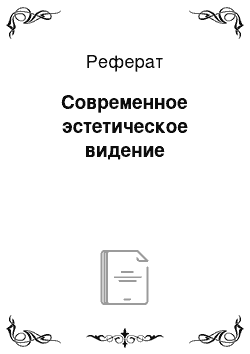 Реферат

Современное эстетическое видение